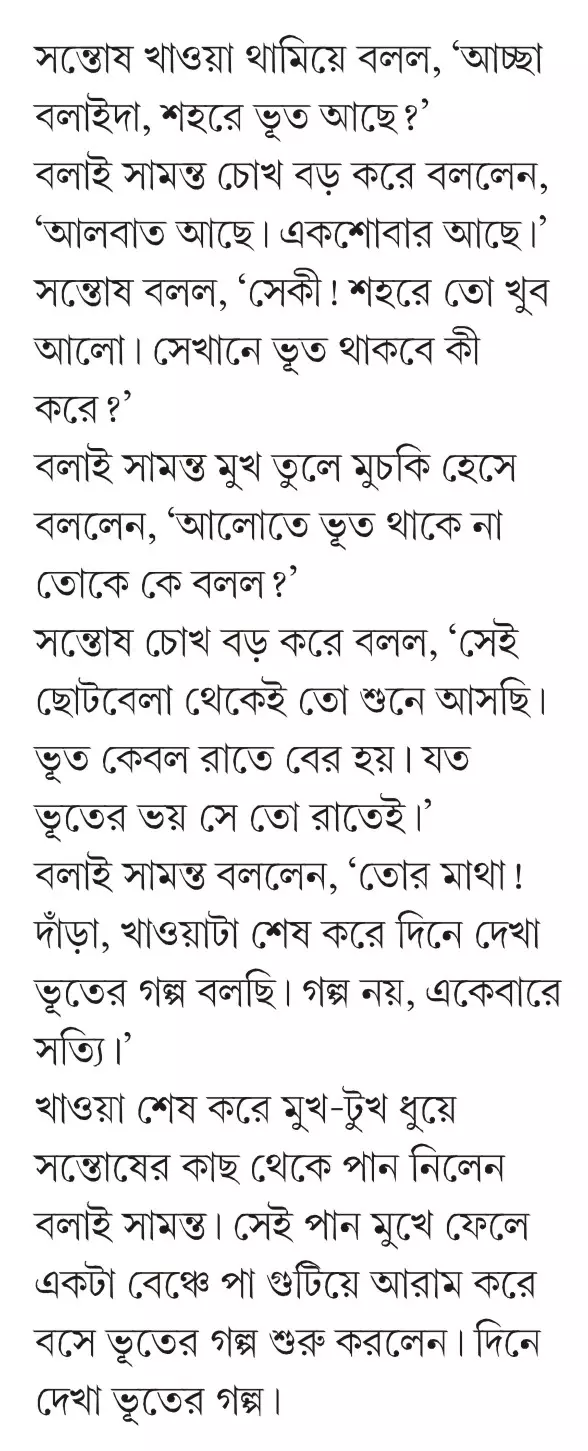 সন্তোষ খাওয়া থামিয়ে বলল, 'আচ্ছা বলাইদা, শহরে ভূত আছে?'

বলাই সামন্ত চোখ বড় করে বললেন, 'আলবাত আছে। একশোবার আছে।'

সন্তোষ বলল, 'সেকী! শহরে তো খুব আলো। সেখানে ভূত থাকবে কী করে?'

বলাই সামন্ত মুখ তুলে মুচকি হেসে বললেন, 'আলোতে ভূত থাকে না তোকে কে বলল?'

সন্তোষ চোখ বড় করে বলল, 'সেই ছোটবেলা থেকেই তো শুনে আসছি। ভূত কেবল রাতে বের হয়। যত ভূতের ভয় সে তো রাতেই।'

বলাই সামন্ত বললেন, 'তোর মাথা! দাঁড়া, খাওয়াটা শেষ করে দিনে দেখা ভূতের গল্প বলছি। গল্প নয়, একেবারে সত্যি।'

খাওয়া শেষ করে মুখ-টুখ ধুয়ে সন্তোষের কাছ থেকে পান নিলেন বলাই সামন্ত। সেই পান মুখে ফেলে একটা বেঞ্চে পা গুটিয়ে আরাম করে বসে ভূতের গল্প শুরু করলেন। দিনে দেখা ভূতের গল্প।